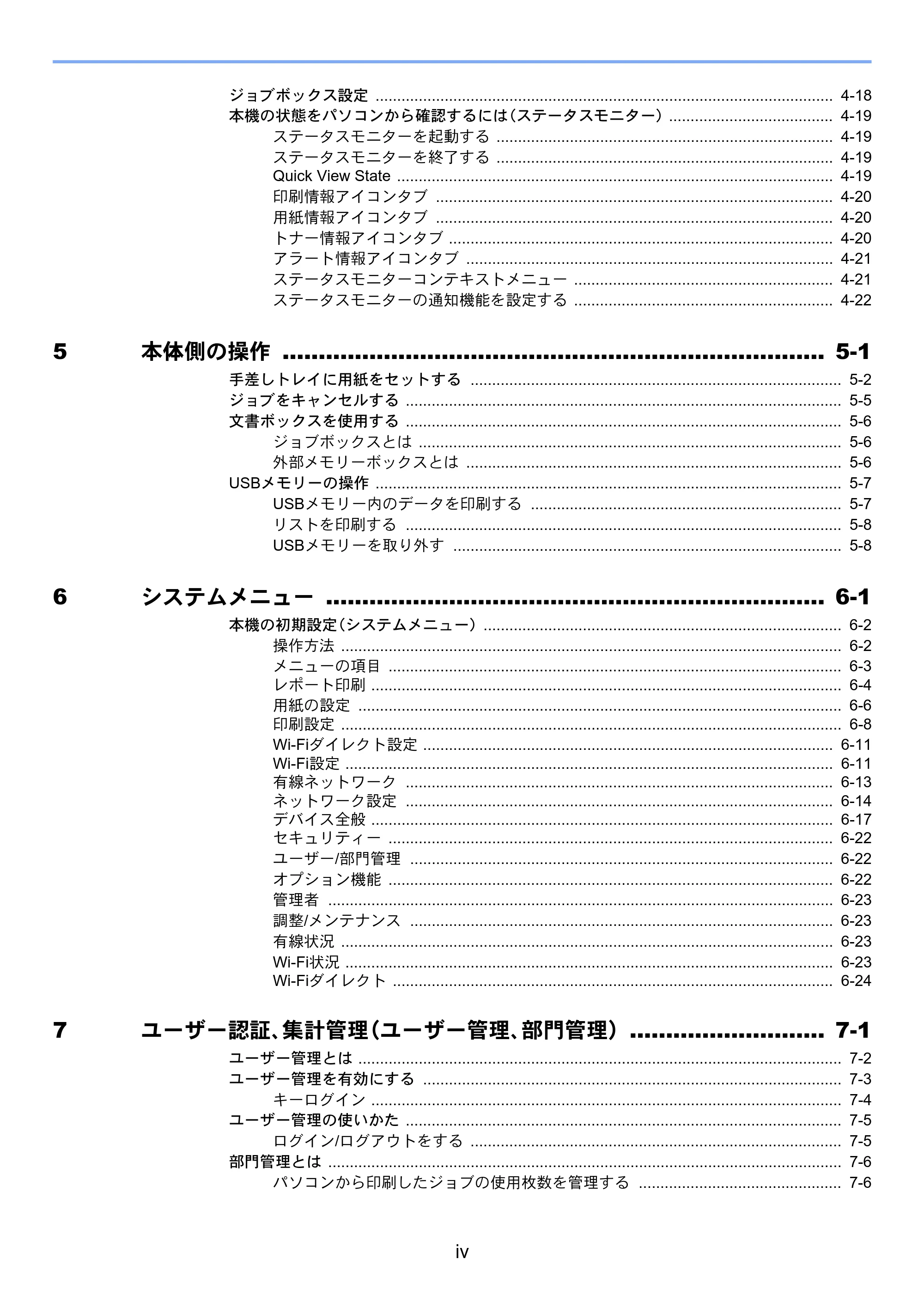 ジョブボックス設定 4-18
本機の状態をパソコンから確認するには(ステータスモニター) 4-19
ステータスモニターを起動する 4-19
ステータスモニターを終了する 4-19
Quick View State 4-19
印刷情報アイコンタブ 4-20
用紙情報アイコンタブ 4-20
トナー情報アイコンタブ 4-20
アラート情報アイコンタブ 4-21
ステータスモニターコンテキストメニュー 4-21
ステータスモニターの通知機能を設定する 4-22

5 本体側の操作 5-1
手差しトレイに用紙をセットする 5-2
ジョブをキャンセルする 5-5
文書ボックスを使用する 5-6
ジョブボックスとは 5-6
外部メモリーボックスとは 5-6
USBメモリーの操作 5-7
USBメモリー内のデータを印刷する 5-7
リストを印刷する 5-8
USBメモリーを取り外す 5-8

6 システムメニュー 6-1
本機の初期設定(システムメニュー) 6-2
操作方法 6-2
メニューの項目 6-3
レポート印刷 6-4
用紙の設定 6-6
印刷設定 6-8
Wi-Fiダイレクト設定 6-11
Wi-Fi設定 6-11
有線ネットワーク 6-13
ネットワーク設定 6-14
デバイス全般 6-17
セキュリティー 6-22
ユーザー/部門管理 6-22
オプション機能 6-22
管理者 6-23
調整/メンテナンス 6-23
有線状況 6-23
Wi-Fi状況 6-23
Wi-Fiダイレクト 6-24

7 ユーザー認証、集計管理(ユーザー管理、部門管理) 7-1
ユーザー管理とは 7-2
ユーザー管理を有効にする 7-3
キーログイン 7-4
ユーザー管理の使いかた 7-5
ログイン/ログアウトをする 7-5
部門管理とは 7-6
パソコンから印刷したジョブの使用枚数を管理する 7-6

iv